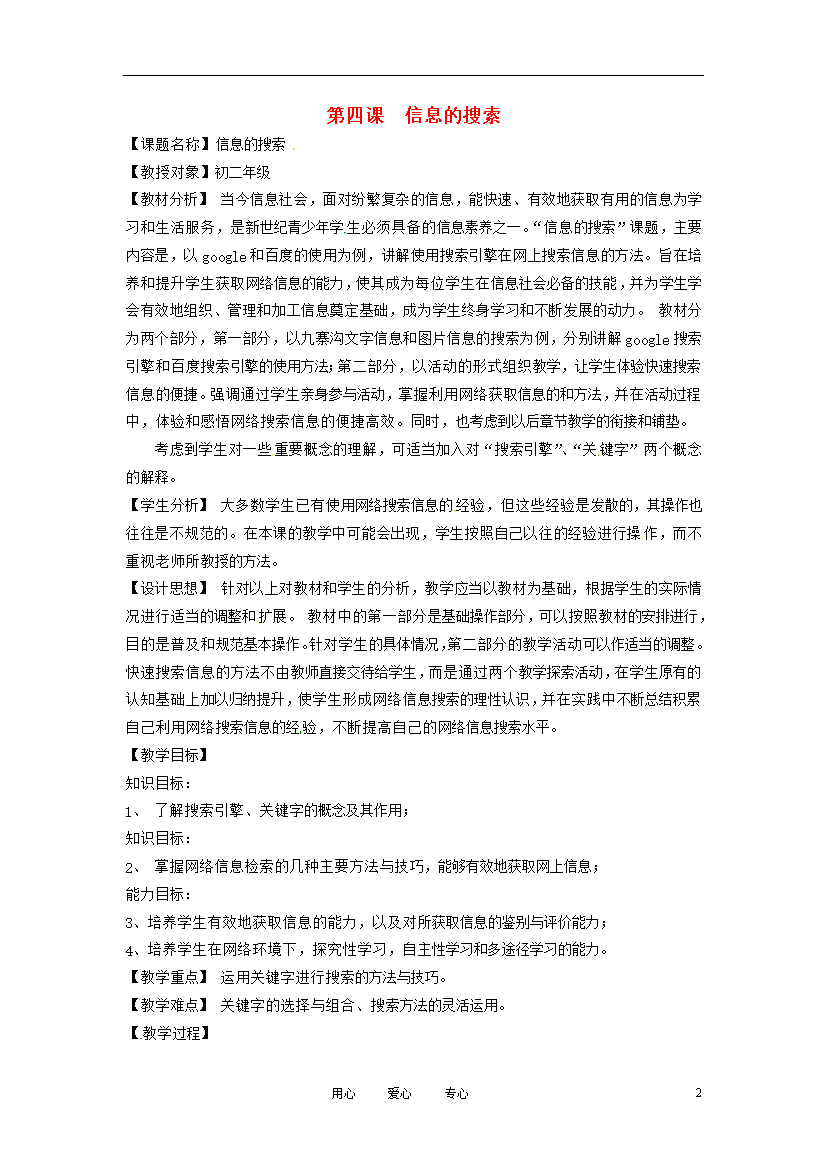 第四课　信息的搜索

【课题名称】信息的搜索 .

【教授对象】初二年级

【教材分析】 当今信息社会，面对纷繁复杂的信息，能快速、有效地获取有用的信息为学习和生活服务，是新世纪青少年学生必须具备的信息素养之一。“信息的搜索”课题，主要内容是，以google和百度的使用为例，讲解使用搜索引擎在网上搜索信息的方法。旨在培养和提升学生获取网络信息的能力，使其成为每位学生在信息社会必备的技能，并为学生学会有效地组织、管理和加工信息奠定基础，成为学生终身学习和不断发展的动力。 教材分为两个部分，第一部分，以九寨沟文字信息和图片信息的搜索为例，分别讲解google搜索引擎和百度搜索引擎的使用方法;第二部分，以活动的形式组织教学，让学生体验快速搜索信息的便捷。强调通过学生亲身参与活动，掌握利用网络获取信息的和方法，并在活动过程中，体验和感悟网络搜索信息的便捷高效。同时，也考虑到以后章节教学的衔接和铺垫。

考虑到学生对一些重要概念的理解，可适当加入对“搜索引擎”、“关键字”两个概念的解释。

【学生分析】 大多数学生已有使用网络搜索信息的经验，但这些经验是发散的，其操作也往往是不规范的。在本课的教学中可能会出现，学生按照自己以往的经验进行操作，而不重视老师所教授的方法。

【设计思想】 针对以上对教材和学生的分析，教学应当以教材为基础，根据学生的实际情况进行适当的调整和扩展。 教材中的第一部分是基础操作部分，可以按照教材的安排进行，目的是普及和规范基本操作。针对学生的具体情况，第二部分的教学活动可以作适当的调整。快速搜索信息的方法不由教师直接交待给学生，而是通过两个教学探索活动，在学生原有的认知基础上加以归纳提升，使学生形成网络信息搜索的理性认识，并在实践中不断总结积累自己利用网络搜索信息的经验，不断提高自己的网络信息搜索水平。

【教学目标】

知识目标：

1、 了解搜索引擎、关键字的概念及其作用;

知识目标：

2、 掌握网络信息检索的几种主要方法与技巧，能够有效地获取网上信息;

能力目标：

3、培养学生有效地获取信息的能力，以及对所获取信息的鉴别与评价能力;

4、培养学生在网络环境下，探究性学习，自主性学习和多途径学习的能力。

【教学重点】 运用关键字进行搜索的方法与技巧。

【教学难点】 关键字的选择与组合、搜索方法的灵活运用。

【教学过程】

用心　　爱心　　专心　　2